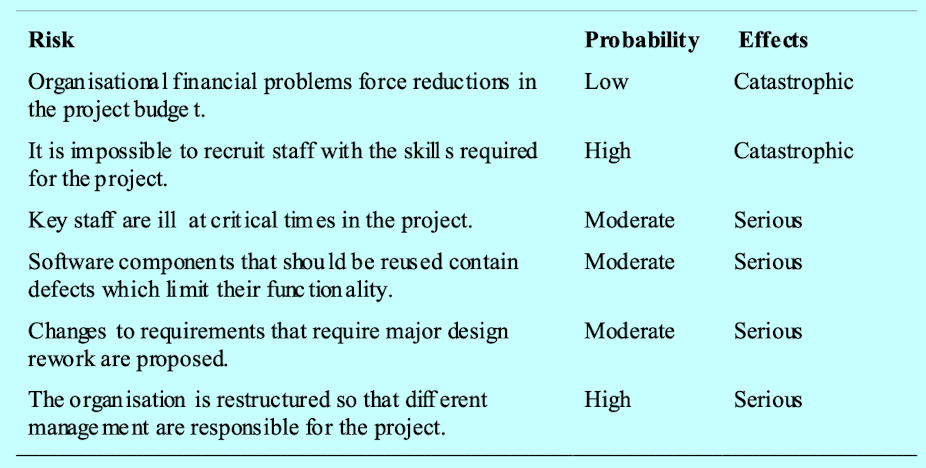 | Risk | Probability | Effects |
|---|---|---|
| Organisational financial problems force reductions in the project budget. | Low | Catastrophic |
| It is impossible to recruit staff with the skills required for the project. | High | Catastrophic |
| Key staff are ill at critical times in the project. | Moderate | Serious |
| Software components that should be reused contain defects which limit their functionality. | Moderate | Serious |
| Changes to requirements that require major design rework are proposed. | Moderate | Serious |
| The organisation is restructured so that different management are responsible for the project. | High | Serious |